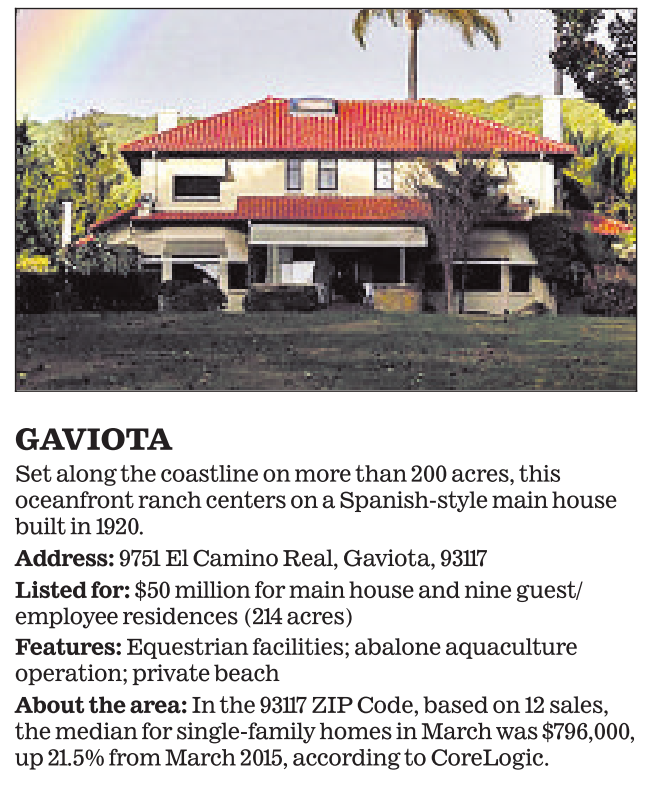 GAVIOTA

Set along the coastline on more than 200 acres, this oceanfront ranch centers on a Spanish-style main house built in 1920.

Address: 9751 El Camino Real, Gaviota, 93117

Listed for: $50 million for main house and nine guest/employee residences (214 acres)

Features: Equestrian facilities; abalone aquaculture operation; private beach

About the area: In the 93117 ZIP Code, based on 12 sales, the median for single-family homes in March was $796,000, up 21.5% from March 2015, according to CoreLogic.